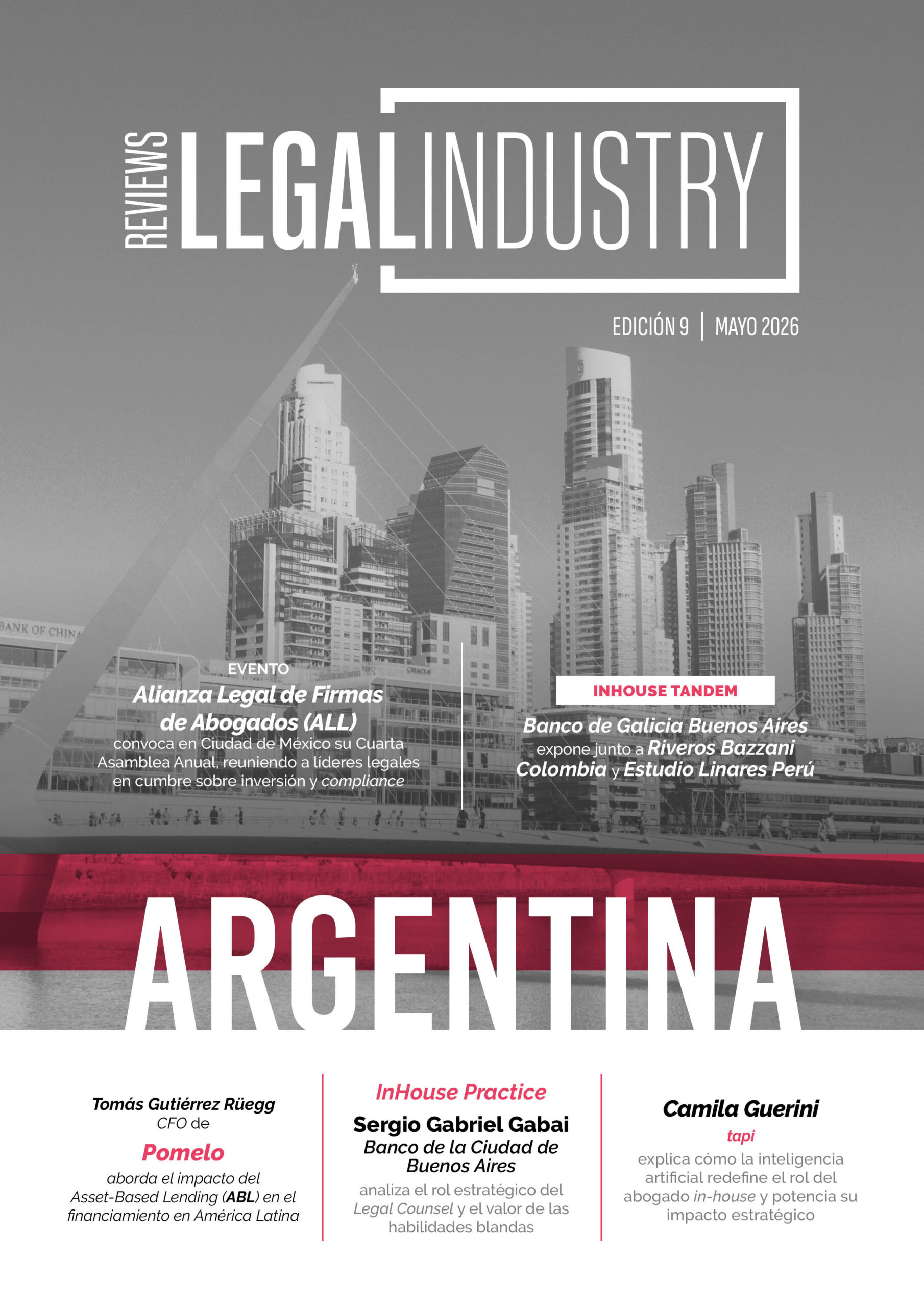 REVIEWS LEGAL INDUSTRY

EDICIÓN 9 | MAYO 2026

BANK OF CHINA

EVENTO
Alianza Legal de Firmas de Abogados (ALL)
convoca en Ciudad de México su Cuarta Asamblea Anual, reuniendo a líderes legales en cumbre sobre inversión y compliance

INHOUSE TANDEM
Banco de Galicia Buenos Aires expone junto a Riveros Bazzani Colombia y Estudio Linares Perú

ARGENTINA

Tomás Gutiérrez Rüegg
CFO de
Pomelo
aborda el impacto del Asset-Based Lending (ABL) en el financiamiento en América Latina

InHouse Practice
Sergio Gabriel Gabai
Banco de la Ciudad de Buenos Aires
analiza el rol estratégico del Legal Counsel y el valor de las habilidades blandas

Camila Guerini
tapi
explica cómo la inteligencia artificial redefine el rol del abogado in-house y potencia su impacto estratégico